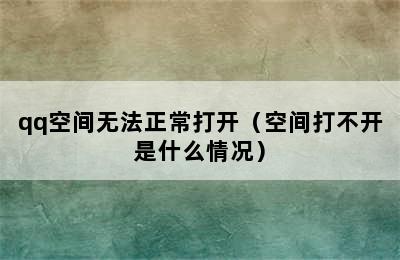 qq空间无法正常打开（空间打不开是什么情况）